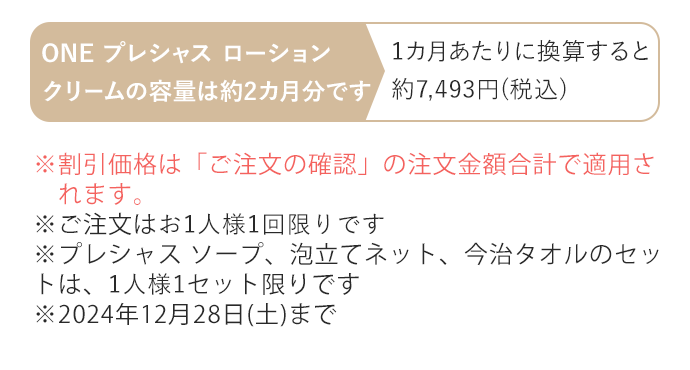 ONE プレシャス ローション
クリームの容量は約2カ月分です

1カ月あたりに換算すると
約7,493円(税込)

※割引価格は「ご注文の確認」の注文金額合計で適用されます。
※ご注文はお1人様1回限りです
※プレシャス ソープ、泡立てネット、今治タオルのセットは、1人様1セット限りです
※2024年12月28日(土)まで